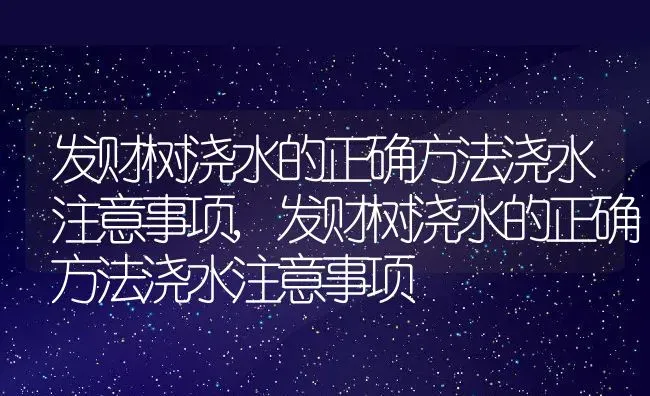 发财树浇水的正确方法浇水注意事项，发财树浇水的正确方法浇水注意事项